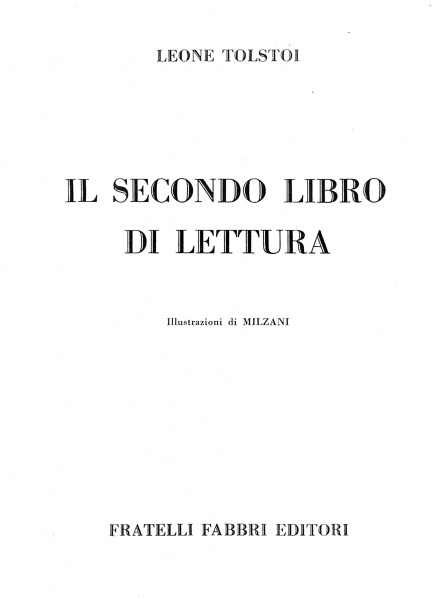 LEONE TOLSTOI

IL SECONDO LIBRO
DI LETTURA

Illustrazioni di MILZANI

FRATELLI FABBRI EDITORI